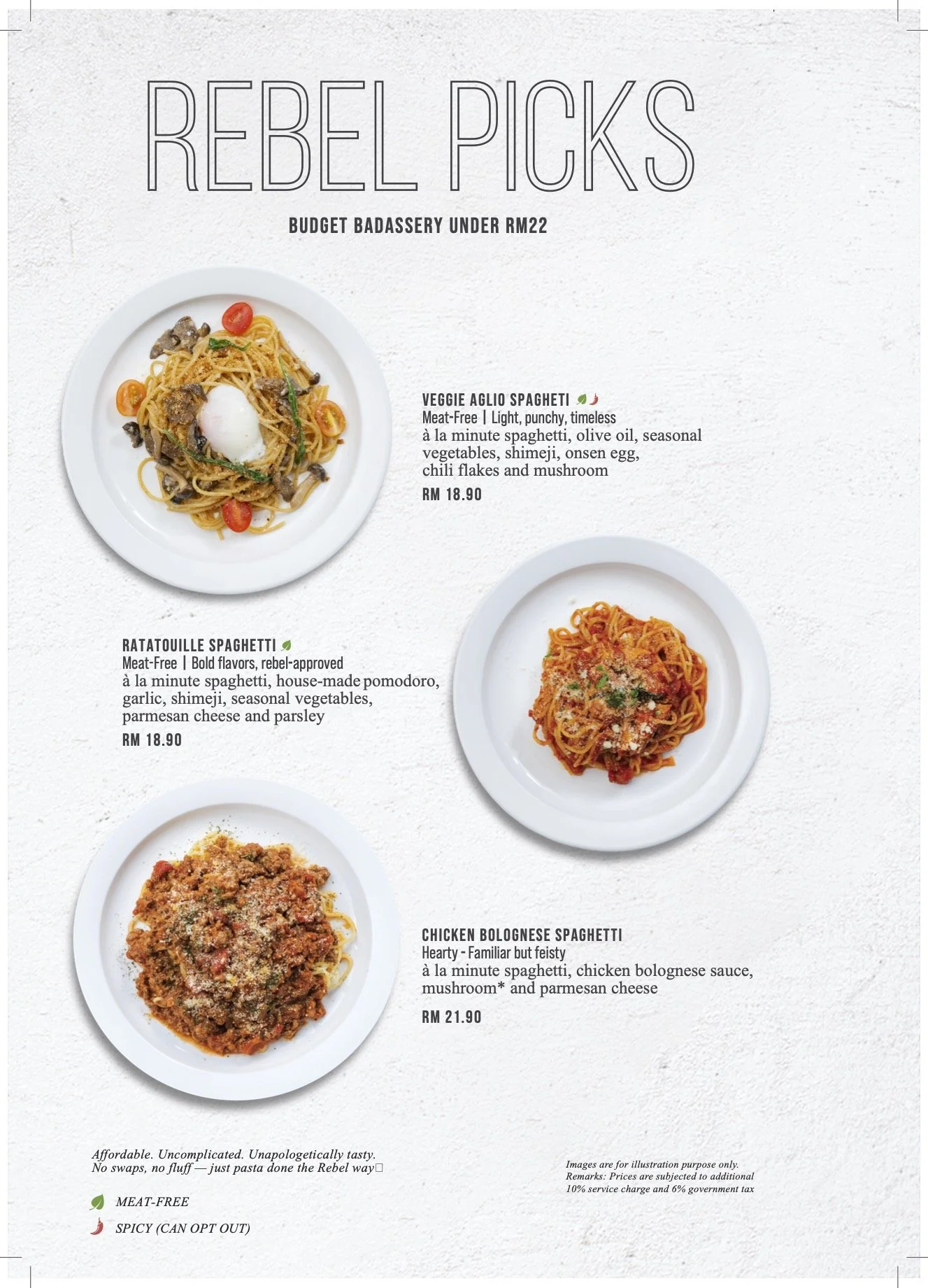 REBEL PICKS

BUDGET BADASSERY UNDER RM22

VEGGIE AGLIO SPAGHETI
Meat-Free | Light, punchy, timeless
à la minute spaghetti, olive oil, seasonal vegetables, shimeji, onsen egg, chili flakes and mushroom
RM 18.90

RATATOUILLE SPAGHETTI
Meat-Free | Bold flavors, rebel-approved
à la minute spaghetti, house-made pomodoro, garlic, shimeji, seasonal vegetables, parmesan cheese and parsley
RM 18.90

CHICKEN BOLOGNESE SPAGHETTI
Hearty - Familiar but feisty
à la minute spaghetti, chicken bolognese sauce, mushroom* and parmesan cheese
RM 21.90

Affordable. Uncomplicated. Unapologetically tasty.
No swaps, no fluff — just pasta done the Rebel way

MEAT-FREE
SPICY (CAN OPT OUT)

Images are for illustration purpose only.
Remarks: Prices are subjected to additional 10% service charge and 6% government tax